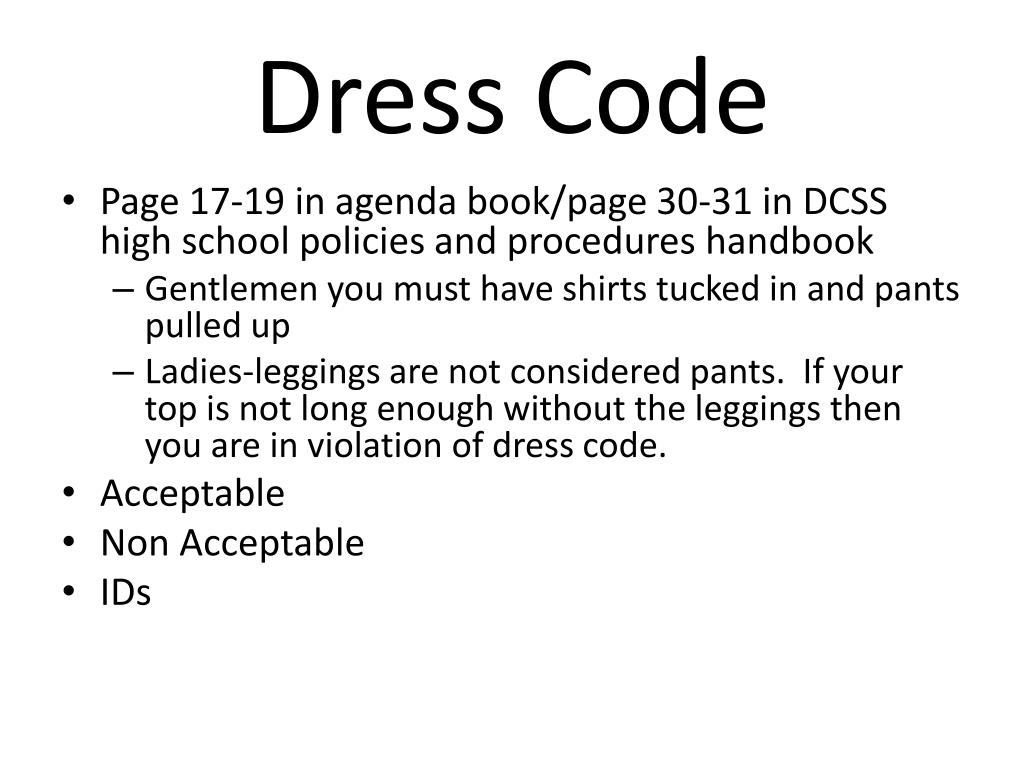 Dress Code

• Page 17-19 in agenda book/page 30-31 in DCSS high school policies and procedures handbook
  – Gentlemen you must have shirts tucked in and pants pulled up
  – Ladies-leggings are not considered pants. If your top is not long enough without the leggings then you are in violation of dress code.
• Acceptable
• Non Acceptable
• IDs